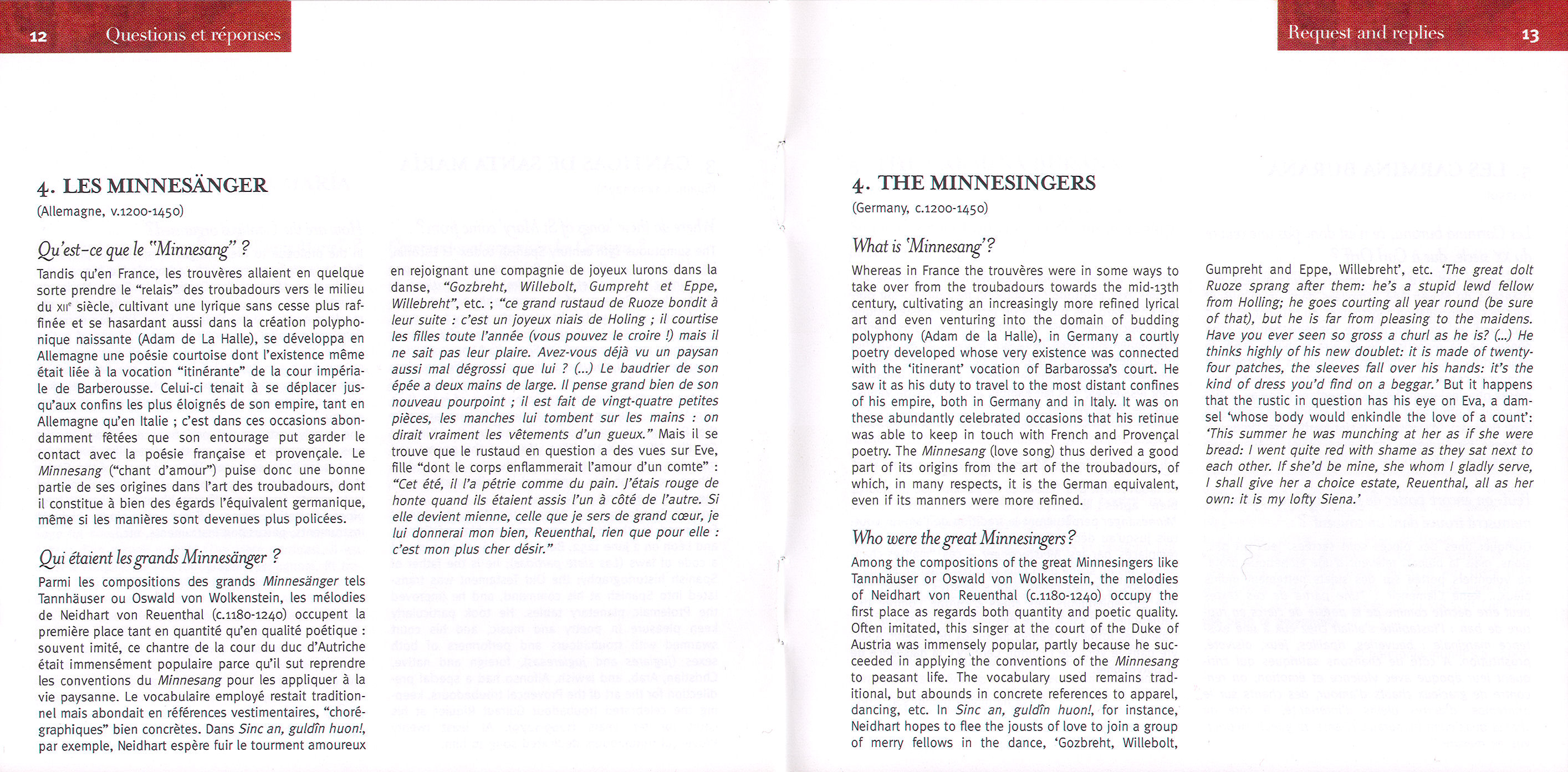 12 Questions et réponses

4. LES MINNESÄNGER
(Allemagne, v.1200-1450)

Qu'est-ce que le "Minnesang" ?

Tandis qu'en France, les trouvères allaient en quelque sorte prendre le "relais" des troubadours vers le milieu du XIIe siècle, cultivant une lyrique sans cesse plus raffinée et se hasardant aussi dans la création polyphonique naissante (Adam de La Halle), se développa en Allemagne une poésie courtoise dont l'existence même était liée à la vocation "itinérante" de la cour impériale de Barberousse. Celui-ci tenait à se déplacer jusqu'aux confins les plus éloignés de son empire, tant en Allemagne qu'en Italie ; c'est dans ces occasions abondamment fêtées que son entourage put garder le contact avec la poésie française et provençale. Le Minnesang ("chant d'amour") puise donc une bonne partie de ses origines dans l'art des troubadours, dont il constitue à bien des égards l'équivalent germanique, même si les manières sont devenues plus policées.

Qui étaient les grands Minnesänger ?

Parmi les compositions des grands Minnesänger tels Tannhäuser ou Oswald von Wolkenstein, les mélodies de Neidhart von Reuenthal (c.1180-1240) occupent la première place tant en quantité qu'en qualité poétique : souvent imité, ce chantre de la cour du duc d'Autriche était immensément populaire parce qu'il sut reprendre les conventions du Minnesang pour les appliquer à la vie paysanne. Le vocabulaire employé restait traditionnel mais abondait en références vestimentaires, "chorégraphiques" bien concrètes. Dans Sinc an, guldîn huon!, par exemple, Neidhart espère fuir le tourment amoureux en rejoignant une compagnie de joyeux lurons dans la danse, "Gozbreht, Willebolt, Gumpreht et Eppe, Willebreht", etc. ; "ce grand rustaud de Ruoze bondit à leur suite : c'est un joyeux niais de Holing ; il courtise les filles toute l'année (vous pouvez le croire !) mais il ne sait pas leur plaire. Avez-vous déjà vu un paysan aussi mal dégrossi que lui ? (...) Le baudrier de son épée a deux mains de large. Il pense grand bien de son nouveau pourpoint ; il est fait de vingt-quatre petites pièces, les manches lui tombent sur les mains : on dirait vraiment les vêtements d'un gueux." Mais il se trouve que le rustaud en question a des vues sur Eve, fille "dont le corps enflammerait l'amour d'un comte" : "Cet été, il l'a pétrie comme du pain. J'étais rouge de honte quand ils étaient assis l'un à côté de l'autre. Si elle devient mienne, celle que je sers de grand cœur, je lui donnerai mon bien, Reuenthal, rien que pour elle : c'est mon plus cher désir."

Request and replies 13

4. THE MINNESINGERS
(Germany, c.1200-1450)

What is 'Minnesang'?

Whereas in France the trouvères were in some ways to take over from the troubadours towards the mid-13th century, cultivating an increasingly more refined lyrical art and even venturing into the domain of budding polyphony (Adam de la Halle), in Germany a courtly poetry developed whose very existence was connected with the 'itinerant' vocation of Barbarossa's court. He saw it as his duty to travel to the most distant confines of his empire, both in Germany and in Italy. It was on these abundantly celebrated occasions that his retinue was able to keep in touch with French and Provençal poetry. The Minnesang (love song) thus derived a good part of its origins from the art of the troubadours, of which, in many respects, it is the German equivalent, even if its manners were more refined.

Who were the great Minnesingers?

Among the compositions of the great Minnesingers like Tannhäuser or Oswald von Wolkenstein, the melodies of Neidhart von Reuenthal (c.1180-1240) occupy the first place as regards both quantity and poetic quality. Often imitated, this singer at the court of the Duke of Austria was immensely popular, partly because he succeeded in applying the conventions of the Minnesang to peasant life. The vocabulary used remains traditional, but abounds in concrete references to apparel, dancing, etc. In Sinc an, guldîn huon!, for instance, Neidhart hopes to flee the jousts of love to join a group of merry fellows in the dance, 'Gozbreht, Willebolt, Gumpreht and Eppe, Willebreht', etc. 'The great dolt Ruoze sprang after them: he's a stupid lewd fellow from Holling; he goes courting all year round (be sure of that), but he is far from pleasing to the maidens. Have you ever seen so gross a churl as he is? (...) He thinks highly of his new doublet: it is made of twenty-four patches, the sleeves fall over his hands: it's the kind of dress you'd find on a beggar.' But it happens that the rustic in question has his eye on Eva, a damsel 'whose body would enkindle the love of a count': 'This summer he was munching at her as if she were bread: I went quite red with shame as they sat next to each other. If she'd be mine, she whom I gladly serve, I shall give her a choice estate, Reuenthal, all as her own: it is my lofty Siena.'